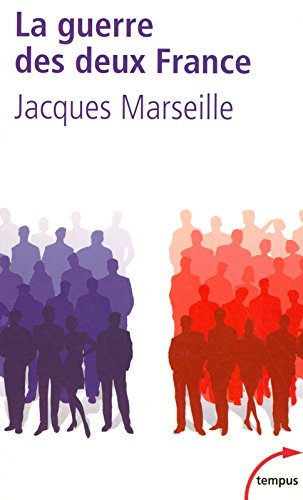 La guerre des deux France

Jacques Marseille

tempus